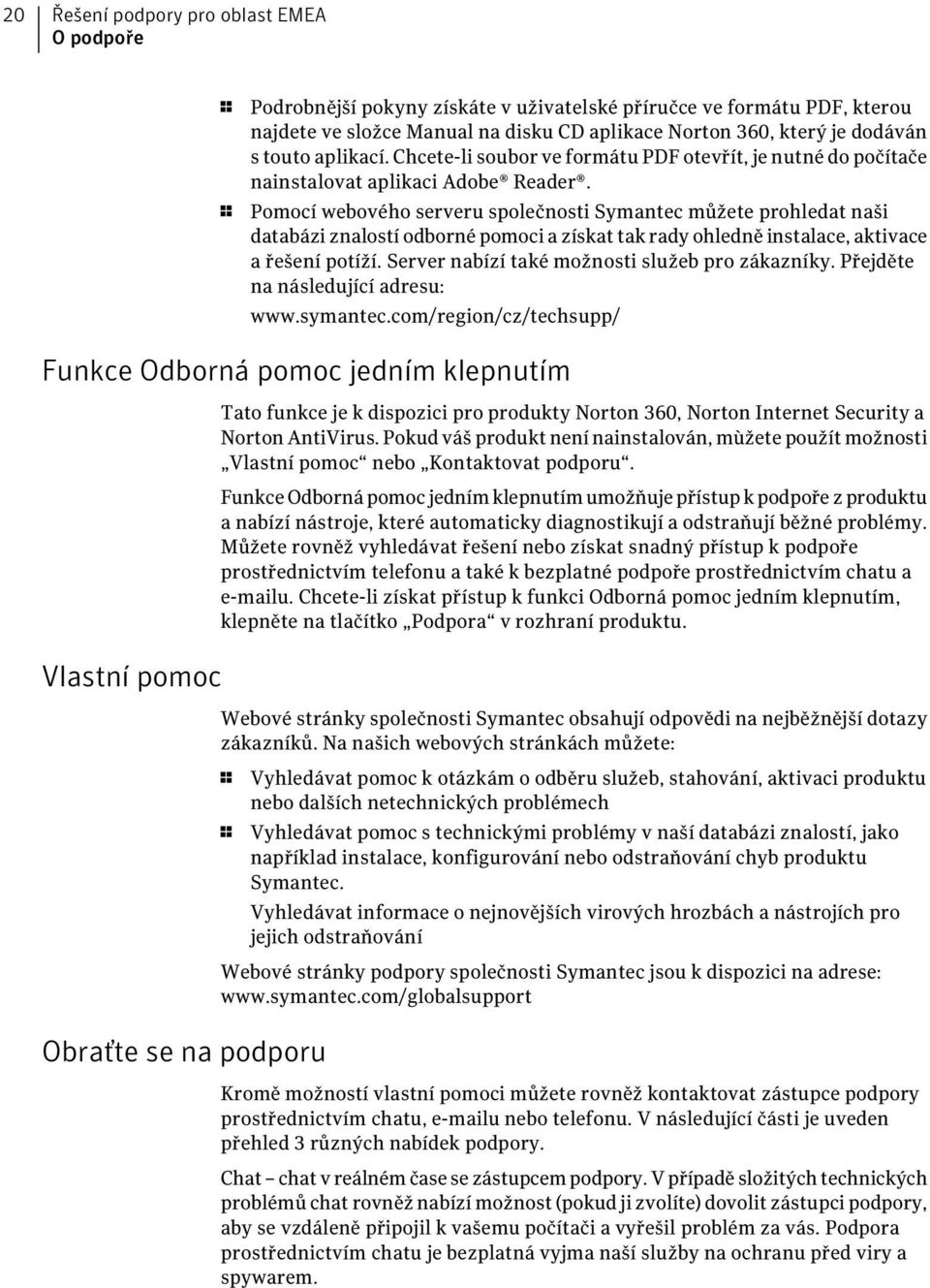 20 Řešení podpory pro oblast EMEA
O podpoře

- Podrobnější pokyny získáte v uživatelské příručce ve formátu PDF, kterou najdete ve složce Manual na disku CD aplikace Norton 360, který je dodáván s touto aplikací. Chcete-li soubor ve formátu PDF otevřít, je nutné do počítače nainstalovat aplikaci Adobe® Reader®.
- Pomocí webového serveru společnosti Symantec můžete prohledat naši databázi znalostí odborné pomoci a získat tak rady ohledně instalace, aktivace a řešení potíží. Server nabízí také možnosti služeb pro zákazníky. Přejděte na následující adresu:
www.symantec.com/region/cz/techsupp/

Funkce Odborná pomoc jedním klepnutím

Tato funkce je k dispozici pro produkty Norton 360, Norton Internet Security a Norton AntiVirus. Pokud váš produkt není nainstalován, mùžete použít možnosti „Vlastní pomoc“ nebo „Kontaktovat podporu“.

Funkce Odborná pomoc jedním klepnutím umožňuje přístup k podpoře z produktu a nabízí nástroje, které automaticky diagnostikují a odstraňují běžné problémy. Můžete rovněž vyhledávat řešení nebo získat snadný přístup k podpoře prostřednictvím telefonu a také k bezplatné podpoře prostřednictvím chatu a e-mailu. Chcete-li získat přístup k funkci Odborná pomoc jedním klepnutím, klepněte na tlačítko „Podpora“ v rozhraní produktu.

Vlastní pomoc

Webové stránky společnosti Symantec obsahují odpovědi na nejběžnější dotazy zákazníků. Na našich webových stránkách můžete:

- Vyhledávat pomoc k otázkám o odběru služeb, stahování, aktivaci produktu nebo dalších netechnických problémech
- Vyhledávat pomoc s technickými problémy v naší databázi znalostí, jako například instalace, konfigurování nebo odstraňování chyb produktu Symantec.
Vyhledávat informace o nejnovějších virových hrozbách a nástrojích pro jejich odstraňování

Webové stránky podpory společnosti Symantec jsou k dispozici na adrese: www.symantec.com/globalsupport

Obraťte se na podporu

Kromě možností vlastní pomoci můžete rovněž kontaktovat zástupce podpory prostřednictvím chatu, e-mailu nebo telefonu. V následující části je uveden přehled 3 různých nabídek podpory.

Chat – chat v reálném čase se zástupcem podpory. V případě složitých technických problémů chat rovněž nabízí možnost (pokud ji zvolíte) dovolit zástupci podpory, aby se vzdáleně připojil k vašemu počítači a vyřešil problém za vás. Podpora prostřednictvím chatu je bezplatná vyjma naší služby na ochranu před viry a spywarem.